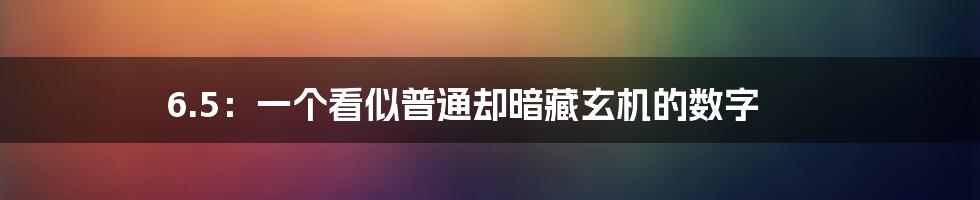 6.5：一个看似普通却暗藏玄机的数字